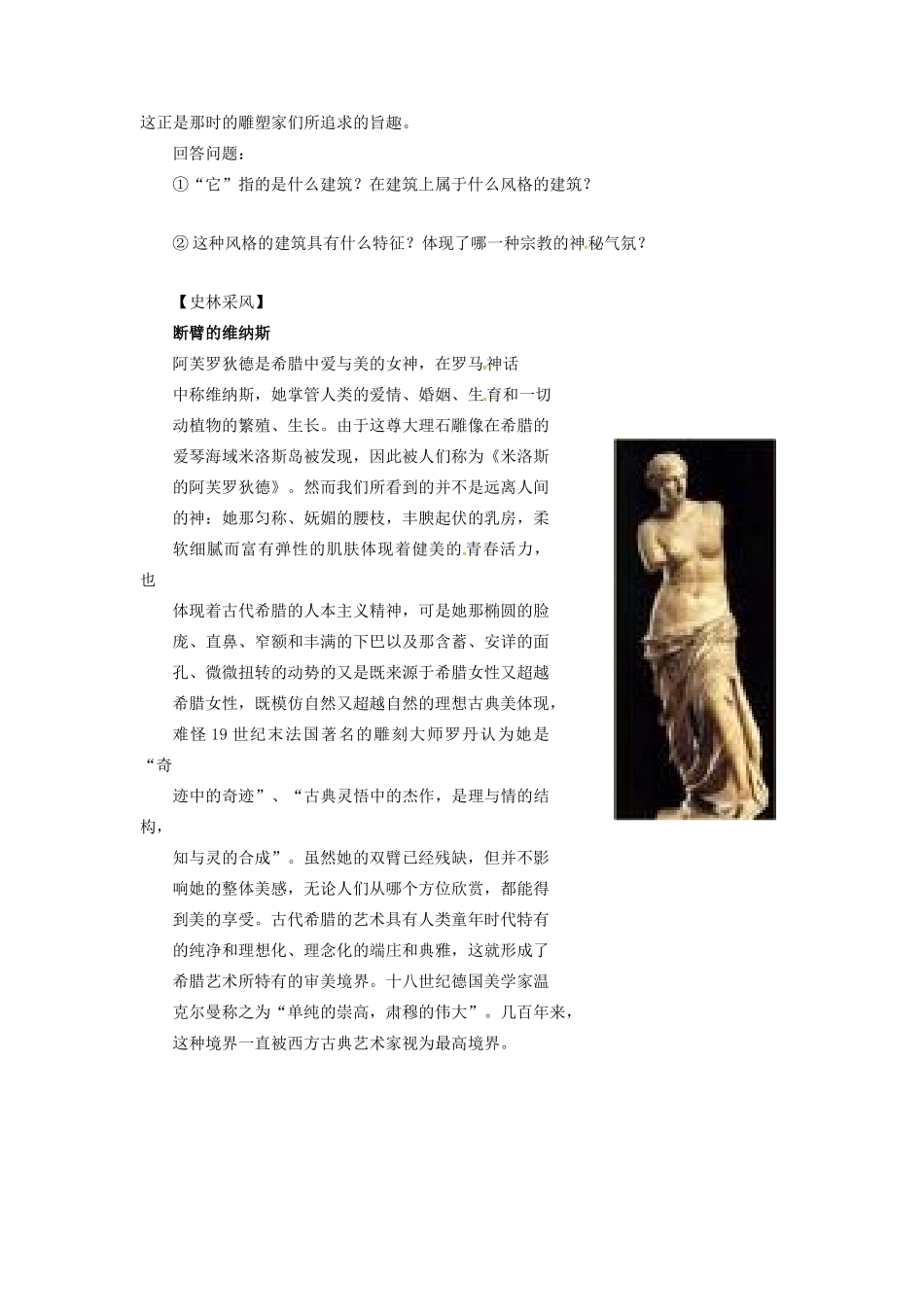 这正是那时的雕塑家们所追求的旨趣。

回答问题：

①“它”指的是什么建筑？在建筑上属于什么风格的建筑？

②这种风格的建筑具有什么特征？体现了哪一种宗教的神秘气氛？

【史林采风】

断臂的维纳斯

阿芙罗狄德是希腊中爱与美的女神，在罗马神话中称维纳斯，她掌管人类的爱情、婚姻、生育和一切动植物的繁殖、生长。由于这尊大理石雕像在希腊的爱琴海域米洛斯岛被发现，因此被人们称为《米洛斯的阿芙罗狄德》。然而我们所看到的并不是远离人间的神：她那匀称、妩媚的腰枝，丰腴起伏的乳房，柔软细腻而富有弹性的肌肤体现着健美的青春活力，也体现着古代希腊的人本主义精神，可是她那椭圆的脸庞、直鼻、窄额和丰满的下巴以及那含蓄、安详的面孔、微微扭转的动势的又是既来源于希腊女性又超越希腊女性，既模仿自然又超越自然的理想古典美体现，难怪19世纪末法国著名的雕刻大师罗丹认为她是“奇迹中的奇迹”、“古典灵悟中的杰作，是理与情的结构，知与灵的合成”。虽然她的双臂已经残缺，但并不影响她的整体美感，无论人们从哪个方位欣赏，都能得到美的享受。古代希腊的艺术具有人类童年时代特有的纯净和理想化、理念化的端庄和典雅，这就形成了希腊艺术所特有的审美境界。十八世纪德国美学家温克尔曼称之为“单纯的崇高，肃穆的伟大”。几百年来，这种境界一直被西方古典艺术家视为最高境界。